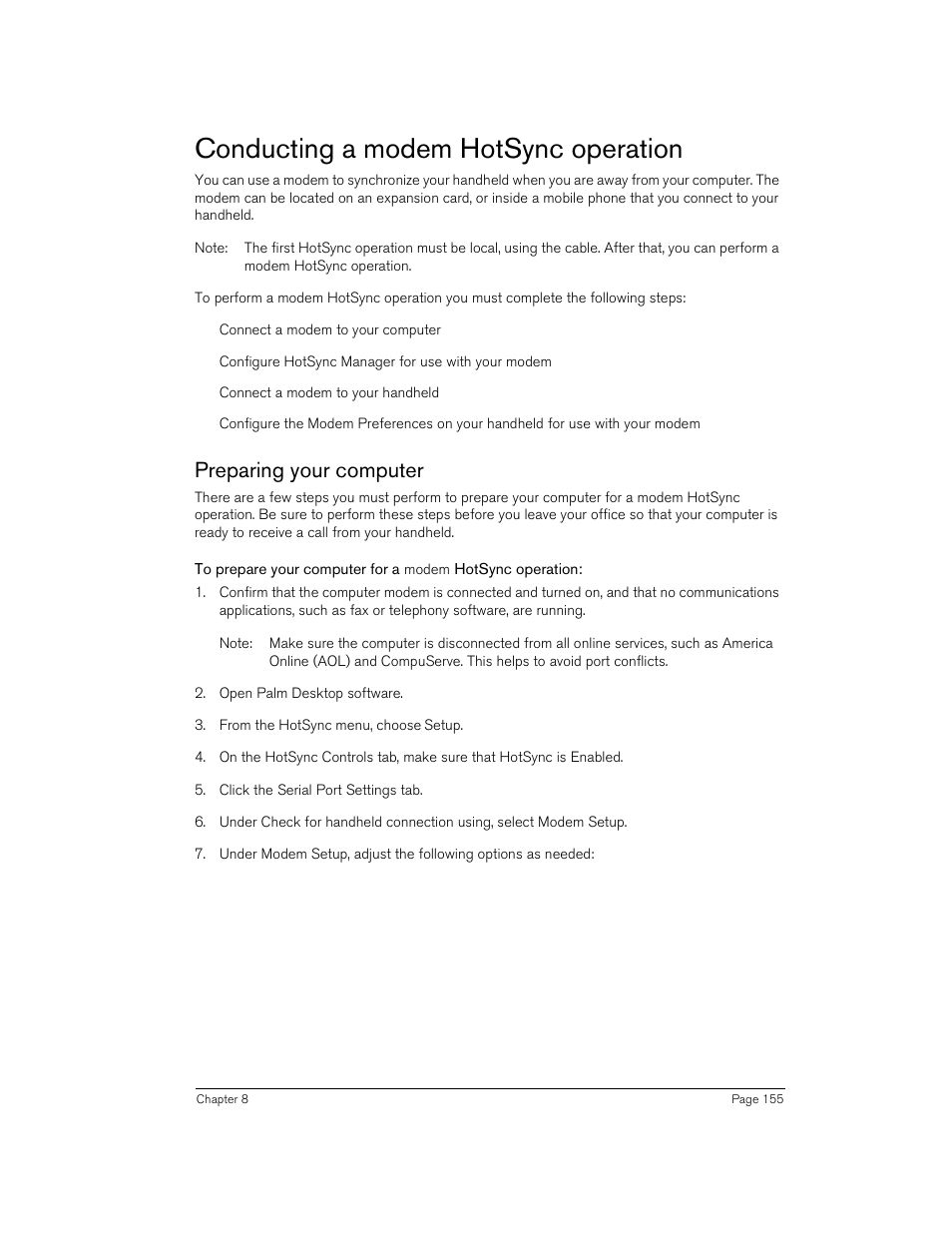 Conducting a modem HotSync operation

You can use a modem to synchronize your handheld when you are away from your computer. The modem can be located on an expansion card, or inside a mobile phone that you connect to your handheld.

Note: The first HotSync operation must be local, using the cable. After that, you can perform a modem HotSync operation.

To perform a modem HotSync operation you must complete the following steps:

Connect a modem to your computer

Configure HotSync Manager for use with your modem

Connect a modem to your handheld

Configure the Modem Preferences on your handheld for use with your modem

Preparing your computer

There are a few steps you must perform to prepare your computer for a modem HotSync operation. Be sure to perform these steps before you leave your office so that your computer is ready to receive a call from your handheld.

To prepare your computer for a modem HotSync operation:

1. Confirm that the computer modem is connected and turned on, and that no communications applications, such as fax or telephony software, are running.

Note: Make sure the computer is disconnected from all online services, such as America Online (AOL) and CompuServe. This helps to avoid port conflicts.

2. Open Palm Desktop software.

3. From the HotSync menu, choose Setup.

4. On the HotSync Controls tab, make sure that HotSync is Enabled.

5. Click the Serial Port Settings tab.

6. Under Check for handheld connection using, select Modem Setup.

7. Under Modem Setup, adjust the following options as needed:

Chapter 8

Page 155